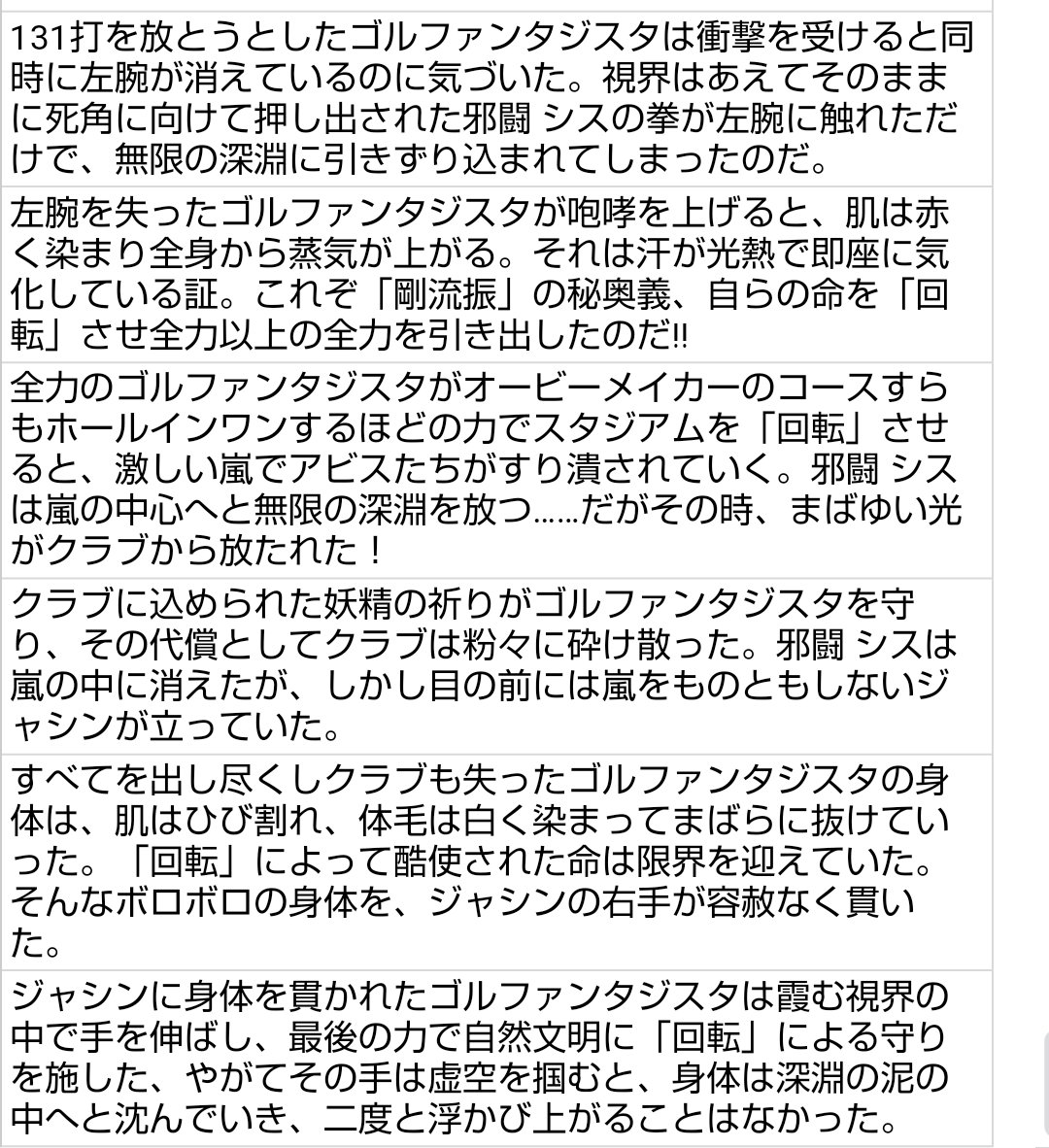 131打を放とうとしたゴルファンタジスタは衝撃を受けると同時に左腕が消えているのに気づいた。視界はあえてそのままに死角に向けて押し出された邪闘 シスの拳が左腕に触れただけで、無限の深淵に引きずり込まれてしまったのだ。

左腕を失ったゴルファンタジスタが咆哮を上げると、肌は赤く染まり全身から蒸気が上がる。それは汗が光熱で即座に気化している証。これぞ「剛流振」の秘奥義、自らの命を「回転」させ全力以上の全力を引き出したのだ‼

全力のゴルファンタジスタがオービーメイカーのコースすらもホールインワンするほどの力でスタジアムを「回転」させると、激しい嵐でアビスたちがすり潰されていく。邪闘 シスは嵐の中心へと無限の深淵を放つ……だがその時、まばゆい光がクラブから放たれた！

クラブに込められた妖精の祈りがゴルファンタジスタを守り、その代償としてクラブは粉々に砕け散った。邪闘 シスは嵐の中に消えたが、しかし目の前には嵐をものともしないジャシンが立っていた。

すべてを出し尽くしクラブも失ったゴルファンタジスタの身体は、肌はひび割れ、体毛は白く染まってまばらに抜けていった。「回転」によって酷使された命は限界を迎えていた。そんなボロボロの身体を、ジャシンの右手が容赦なく貫いた。

ジャシンに身体を貫かれたゴルファンタジスタは霞む視界の中で手を伸ばし、最後の力で自然文明に「回転」による守りを施した、やがてその手は虚空を掴むと、身体は深淵の泥の中へと沈んでいき、二度と浮かび上がることはなかった。